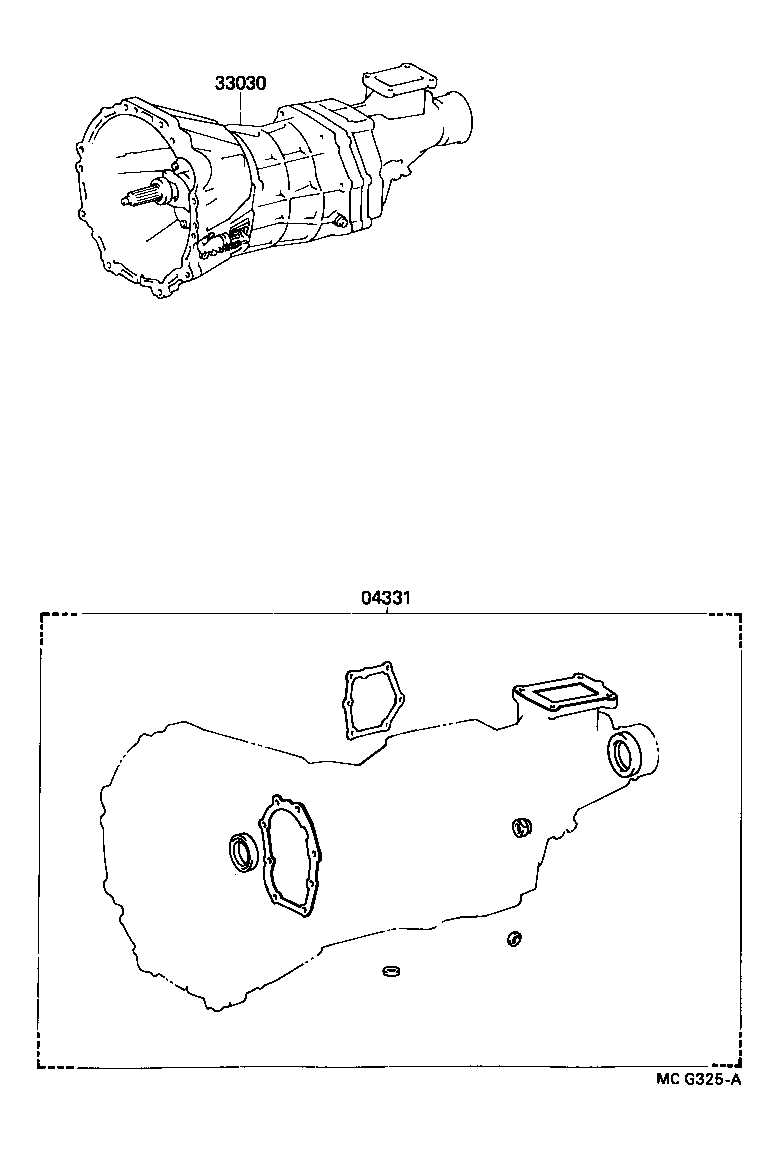 33030

04331

MC G325-A